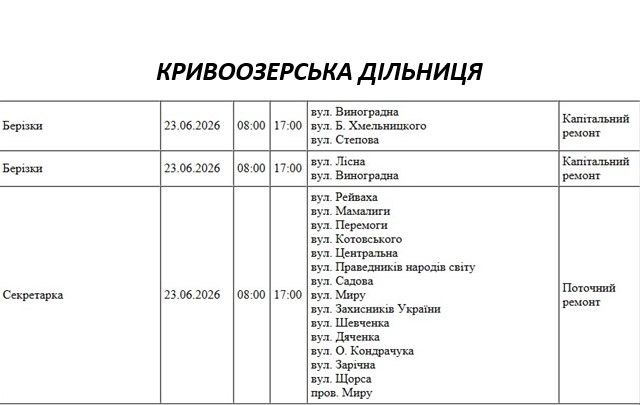 КРИВООЗЕРСЬКА ДІЛЬНИЦЯ

| Берізки | 23.06.2026 | 08:00 | 17:00 | вул. Виноградна вул. Б. Хмельницкого вул. Степова | Капітальний ремонт |
|---|---|---|---|---|---|
| Берізки | 23.06.2026 | 08:00 | 17:00 | вул. Лісна вул. Виноградна | Капітальний ремонт |
| Секретарка | 23.06.2026 | 08:00 | 17:00 | вул. Рейваха вул. Мамалиги вул. Перемоги вул. Котовського вул. Центральна вул. Праведників народів світу вул. Садова вул. Миру вул. Захисників України вул. Шевченка вул. Дяченка вул. О. Кондрачука вул. Зарічна вул. Щорса пров. Миру | Поточний ремонт |